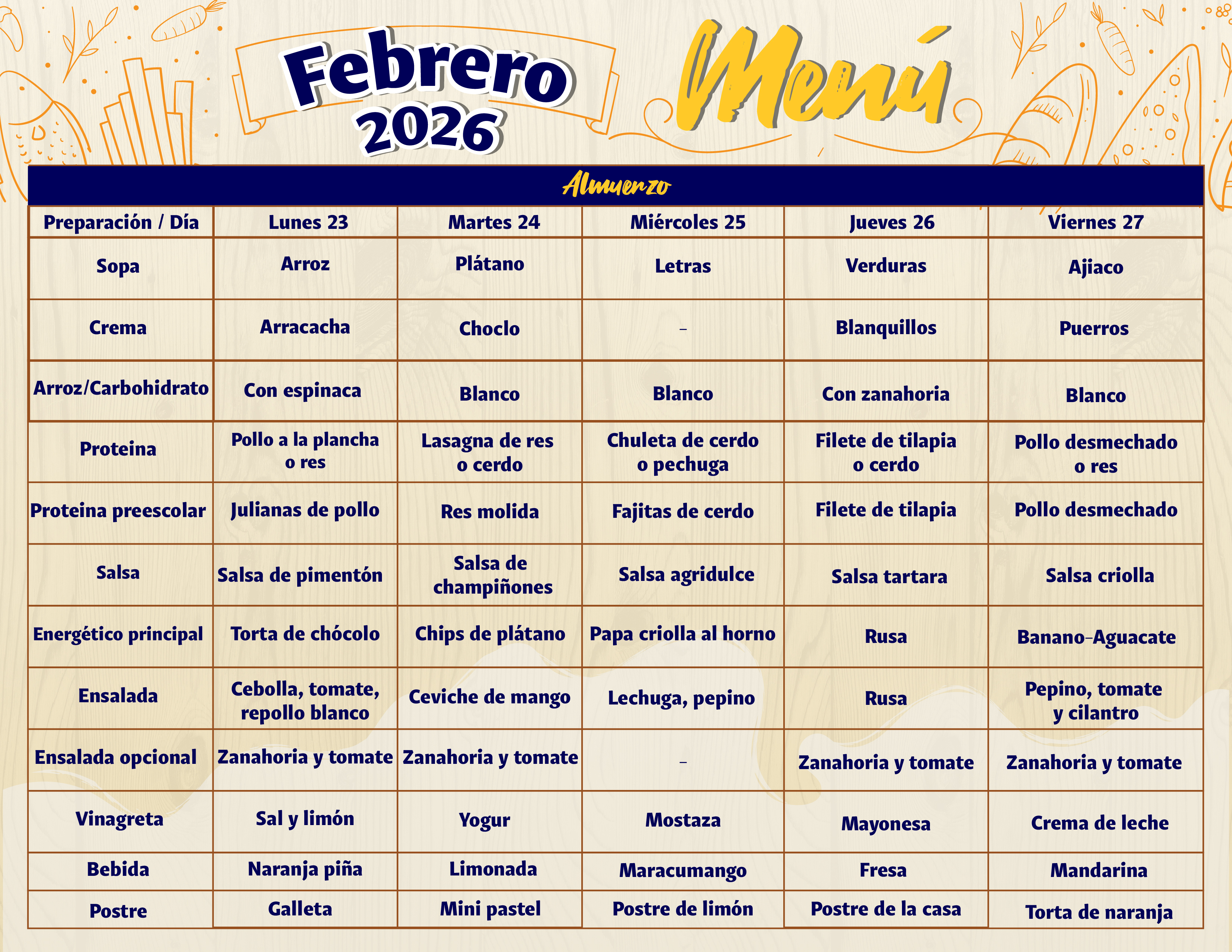 Febrero 2026

Menú

Almuerzo

| Preparación / Día | Lunes 23 | Martes 24 | Miércoles 25 | Jueves 26 | Viernes 27 |
|---|---|---|---|---|---|
| Sopa | Arroz | Plátano | Letras | Verduras | Ajiaco |
| Crema | Arracacha | Choclo | - | Blanquillos | Puerros |
| Arroz/Carbohidrato | Con espinaca | Blanco | Blanco | Con zanahoria | Blanco |
| Proteina | Pollo a la plancha o res | Lasagna de res o cerdo | Chuleta de cerdo o pechuga | Filete de tilapia o cerdo | Pollo desmechado o res |
| Proteina preescolar | Julianas de pollo | Res molida | Fajitas de cerdo | Filete de tilapia | Pollo desmechado |
| Salsa | Salsa de pimentón | Salsa de champiñones | Salsa agridulce | Salsa tartara | Salsa criolla |
| Energético principal | Torta de chócolo | Chips de plátano | Papa criolla al horno | Rusa | Banano-Aguacate |
| Ensalada | Cebolla, tomate, repollo blanco | Ceviche de mango | Lechuga, pepino | Rusa | Pepino, tomate y cilantro |
| Ensalada opcional | Zanahoria y tomate | Zanahoria y tomate | - | Zanahoria y tomate | Zanahoria y tomate |
| Vinagreta | Sal y limón | Yogur | Mostaza | Mayonesa | Crema de leche |
| Bebida | Naranja piña | Limonada | Maracumango | Fresa | Mandarina |
| Postre | Galleta | Mini pastel | Postre de limón | Postre de la casa | Torta de naranja |